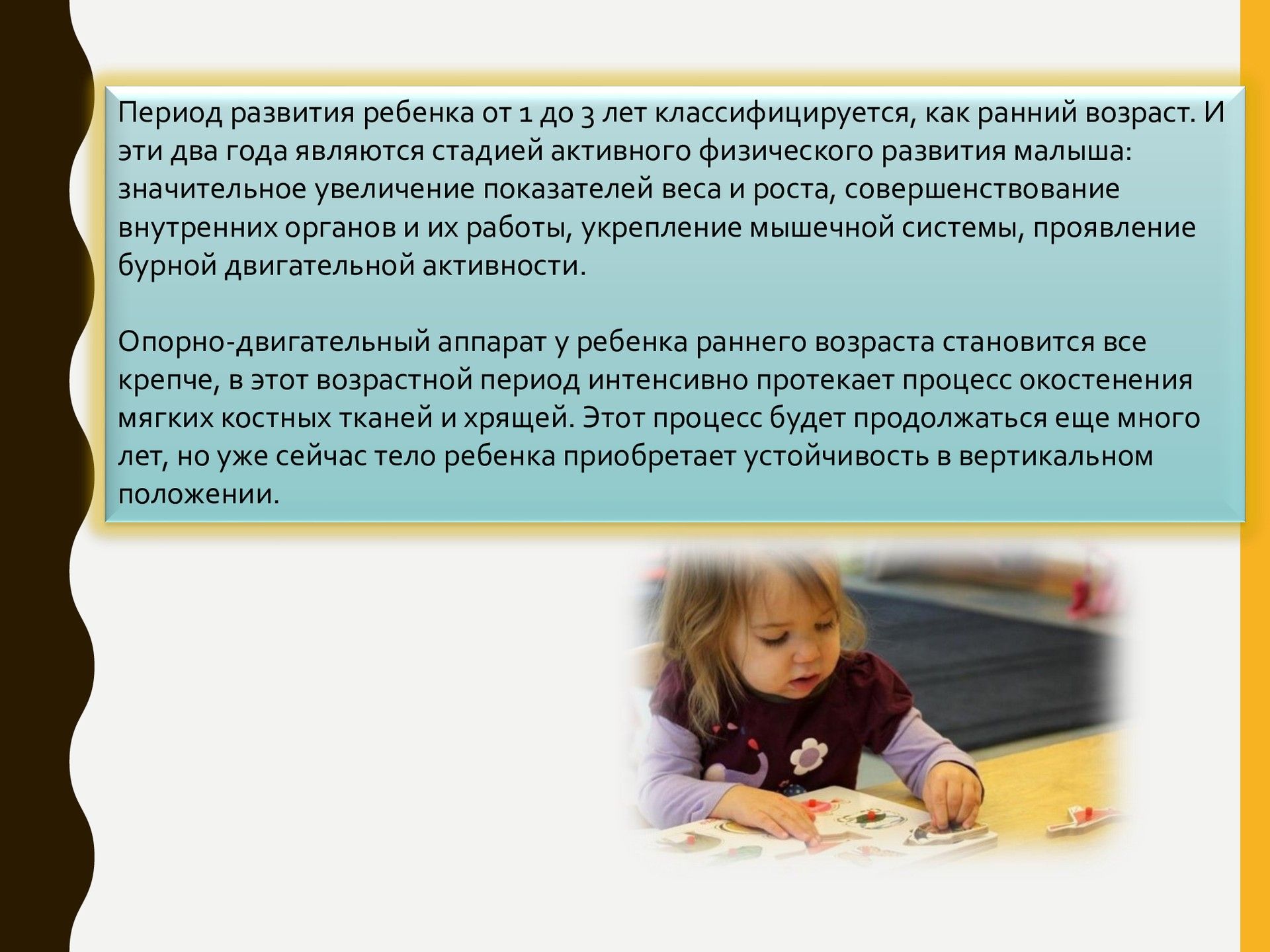 Период развития ребенка от 1 до 3 лет классифицируется, как ранний возраст. И эти два года являются стадией активного физического развития малыша: значительное увеличение показателей веса и роста, совершенствование внутренних органов и их работы, укрепление мышечной системы, проявление бурной двигательной активности.

Опорно-двигательный аппарат у ребенка раннего возраста становится все крепче, в этот возрастной период интенсивно протекает процесс окостенения мягких костных тканей и хрящей. Этот процесс будет продолжаться еще много лет, но уже сейчас тело ребенка приобретает устойчивость в вертикальном положении.